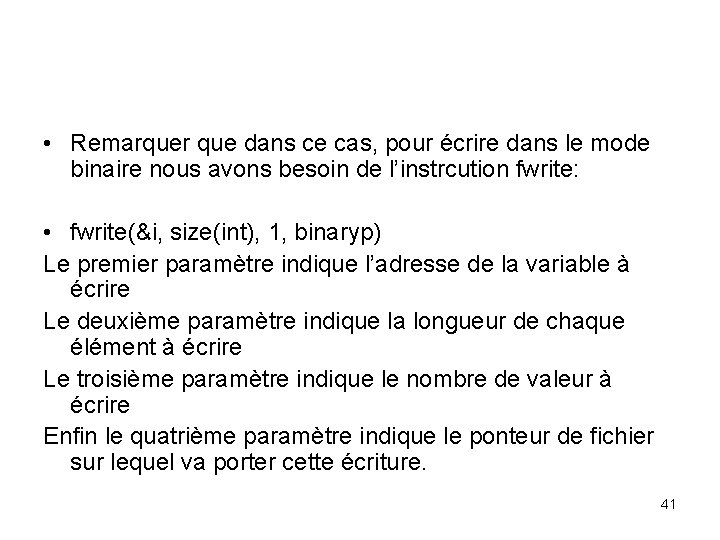 • Remarquer que dans ce cas, pour écrire dans le mode binaire nous avons besoin de l'instrcution fwrite:

• fwrite(&i, size(int), 1, binaryp)

Le premier paramètre indique l'adresse de la variable à écrire

Le deuxième paramètre indique la longueur de chaque élément à écrire

Le troisième paramètre indique le nombre de valeur à écrire

Enfin le quatrième paramètre indique le ponteur de fichier sur lequel va porter cette écriture.

41